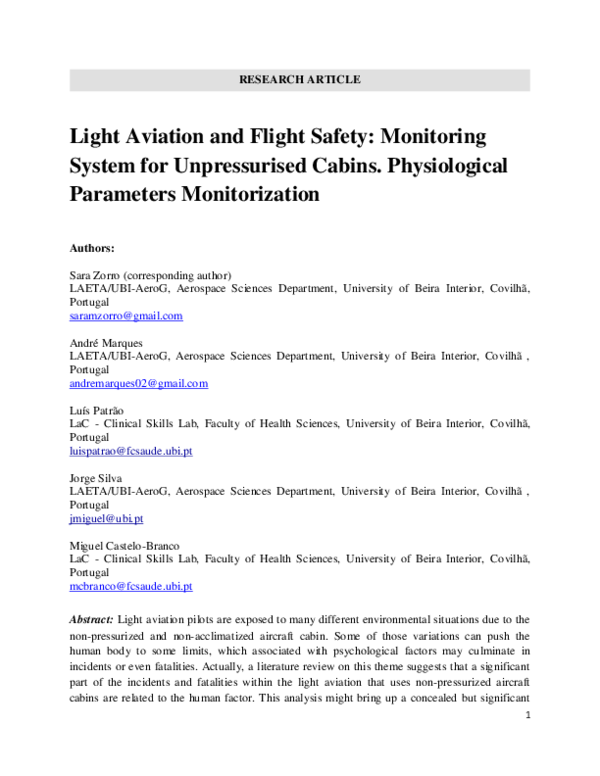 RESEARCH ARTICLE

Light Aviation and Flight Safety: Monitoring System for Unpressurised Cabins. Physiological Parameters Monitorization

Authors:

Sara Zorro (corresponding author)
LAETA/UBI-AeroG, Aerospace Sciences Department, University of Beira Interior, Covilhã, Portugal
saramzorro@gmail.com

André Marques
LAETA/UBI-AeroG, Aerospace Sciences Department, University of Beira Interior, Covilhã , Portugal
andremarques02@gmail.com

Luís Patrão
LaC - Clinical Skills Lab, Faculty of Health Sciences, University of Beira Interior, Covilhã, Portugal
luispatrao@fcsaude.ubi.pt

Jorge Silva
LAETA/UBI-AeroG, Aerospace Sciences Department, University of Beira Interior, Covilhã , Portugal
jmiguel@ubi.pt

Miguel Castelo-Branco
LaC - Clinical Skills Lab, Faculty of Health Sciences, University of Beira Interior, Covilhã, Portugal
mcbranco@fcsaude.ubi.pt

Abstract: Light aviation pilots are exposed to many different environmental situations due to the non-pressurized and non-acclimatized aircraft cabin. Some of those variations can push the human body to some limits, which associated with psychological factors may culminate in incidents or even fatalities. Actually, a literature review on this theme suggests that a significant part of the incidents and fatalities within the light aviation that uses non-pressurized aircraft cabins are related to the human factor. This analysis might bring up a concealed but significant

1